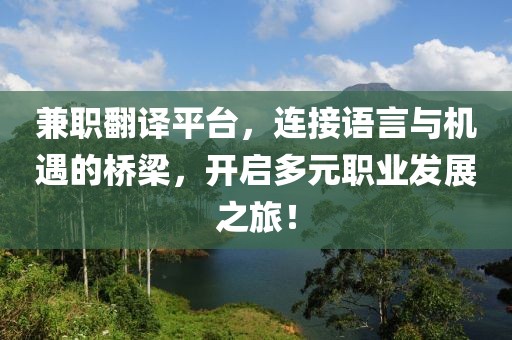 兼职翻译平台，连接语言与机遇的桥梁，开启多元职业发展之旅！